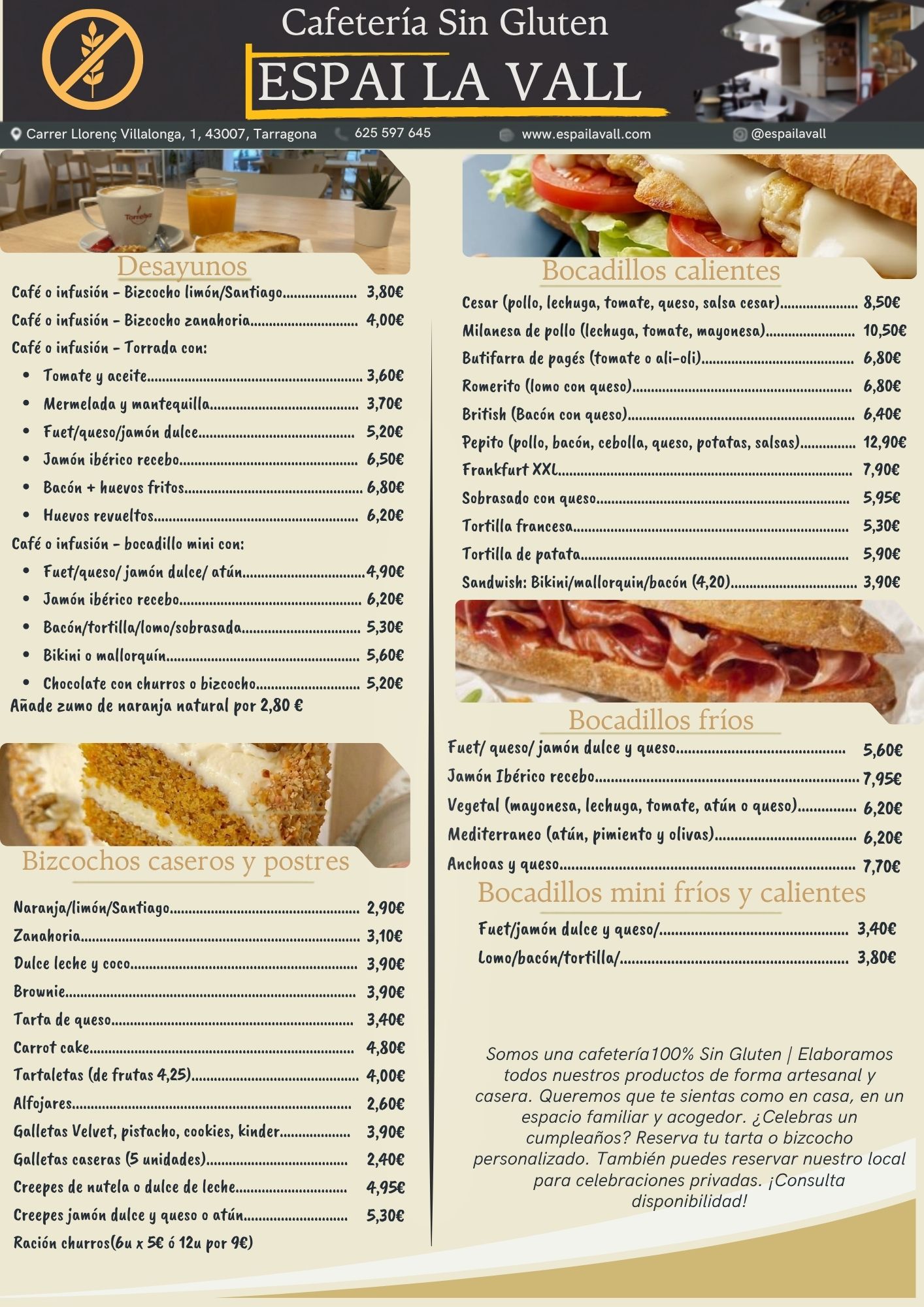 Cafetería Sin Gluten
ESPAI LA VALL

Carrer Llorenç Villalonga, 1, 43007, Tarragona 625 597 645 www.espailavall.com @espailavall

Desayunos

Café o infusión - Bizcocho limón/Santiago 3,80€
Café o infusión - Bizcocho zanahoria 4,00€
Café o infusión - Torrada con:
• Tomate y aceite 3,60€
• Mermelada y mantequilla 3,70€
• Fuet/queso/jamón dulce 5,20€
• Jamón ibérico recebo 6,50€
• Bacón + huevos fritos 6,80€
• Huevos revueltos 6,20€
Café o infusión - bocadillo mini con:
• Fuet/queso/ jamón dulce/ atún 4,90€
• Jamón ibérico recebo 6,20€
• Bacón/tortilla/lomo/sobrasada 5,30€
• Bikini o mallorquín 5,60€
• Chocolate con churros o bizcocho 5,20€
Añade zumo de naranja natural por 2,80 €

Bizcochos caseros y postres

Naranja/limón/Santiago 2,90€
Zanahoria 3,10€
Dulce leche y coco 3,90€
Brownie 3,90€
Tarta de queso 3,40€
Carrot cake 4,80€
Tartaletas (de frutas 4,25) 4,00€
Alfojares 2,60€
Galletas Velvet, pistacho, cookies, kinder 3,90€
Galletas caseras (5 unidades) 2,40€
Creepes de nutela o dulce de leche 4,95€
Creepes jamón dulce y queso o atún 5,30€
Ración churros(6u x 5€ ó 12u por 9€)

Bocadillos calientes

Cesar (pollo, lechuga, tomate, queso, salsa cesar) 8,50€
Milanesa de pollo (lechuga, tomate, mayonesa) 10,50€
Butifarra de pagés (tomate o ali-oli) 6,80€
Romerito (lomo con queso) 6,80€
British (Bacón con queso) 6,40€
Pepito (pollo, bacón, cebolla, queso, potatas, salsas) 12,90€
Frankfurt XXL 7,90€
Sobrasado con queso 5,95€
Tortilla francesa 5,30€
Tortilla de patata 5,90€
Sandwish: Bikini/mallorquin/bacón (4,20) 3,90€

Bocadillos fríos

Fuet/ queso/ jamón dulce y queso 5,60€
Jamón Ibérico recebo 7,95€
Vegetal (mayonesa, lechuga, tomate, atún o queso) 6,20€
Mediterraneo (atún, pimiento y olivas) 6,20€
Anchoas y queso 7,70€

Bocadillos mini fríos y calientes

Fuet/jamón dulce y queso/ 3,40€
Lomo/bacón/tortilla/ 3,80€

Somos una cafetería100% Sin Gluten | Elaboramos todos nuestros productos de forma artesanal y casera. Queremos que te sientas como en casa, en un espacio familiar y acogedor. ¿Celebras un cumpleaños? Reserva tu tarta o bizcocho personalizado. También puedes reservar nuestro local para celebraciones privadas. ¡Consulta disponibilidad!